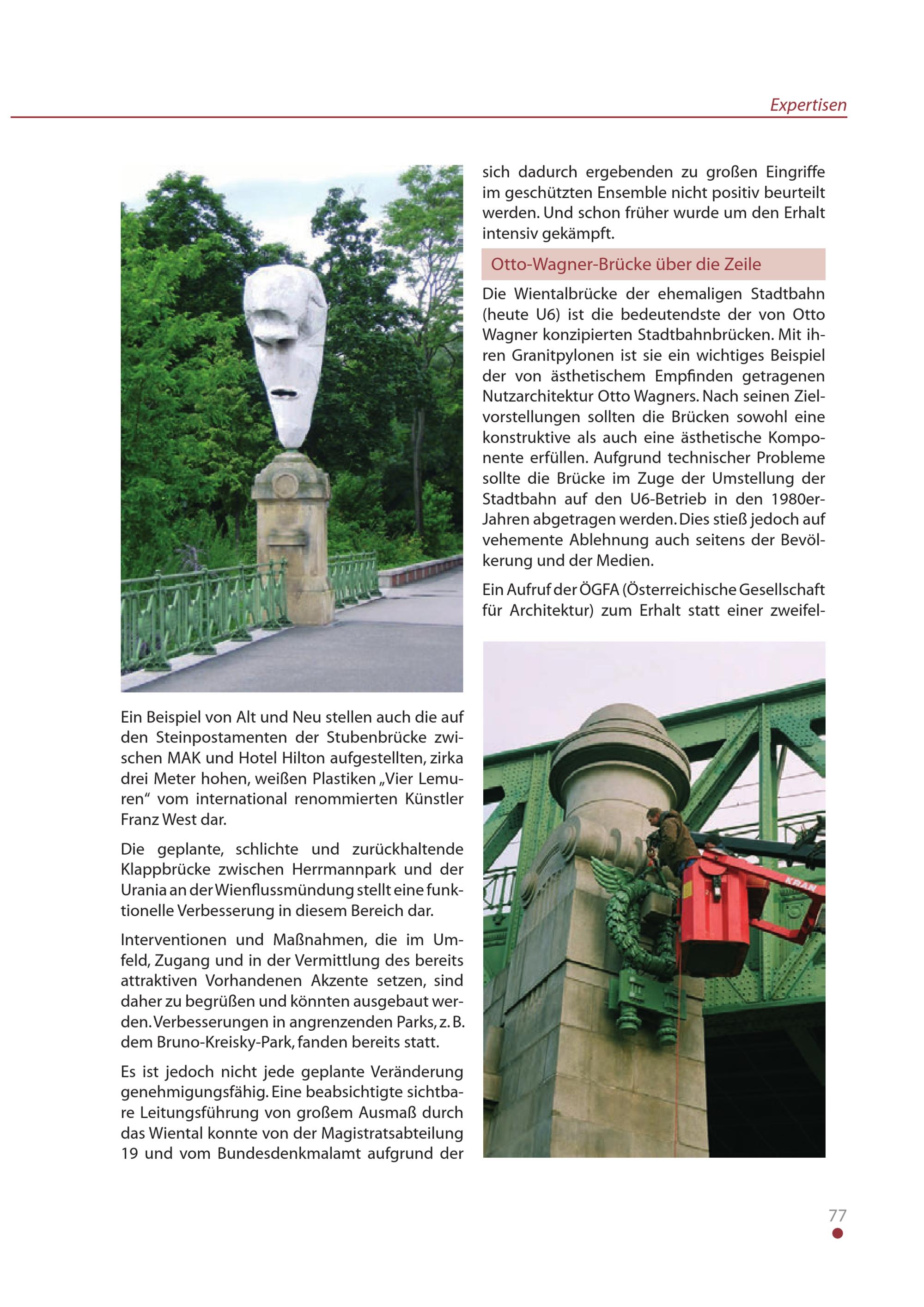 Expertisen

Ein Beispiel von Alt und Neu stellen auch die auf den Steinpostamenten der Stubenbrücke zwischen MAK und Hotel Hilton aufgestellten, zirka drei Meter hohen, weißen Plastiken „Vier Lemuren“ vom international renommierten Künstler Franz West dar.

Die geplante, schlichte und zurückhaltende Klappbrücke zwischen Herrmannpark und der Urania an der Wienflussmündung stellt eine funktionelle Verbesserung in diesem Bereich dar.

Interventionen und Maßnahmen, die im Umfeld, Zugang und in der Vermittlung des bereits attraktiven Vorhandenen Akzente setzen, sind daher zu begrüßen und könnten ausgebaut werden. Verbesserungen in angrenzenden Parks, z. B. dem Bruno-Kreisky-Park, fanden bereits statt.

Es ist jedoch nicht jede geplante Veränderung genehmigungsfähig. Eine beabsichtigte sichtbare Leitungsführung von großem Ausmaß durch das Wiental konnte von der Magistratsabteilung 19 und vom Bundesdenkmalamt aufgrund der sich dadurch ergebenden zu großen Eingriffe im geschützten Ensemble nicht positiv beurteilt werden. Und schon früher wurde um den Erhalt intensiv gekämpft.

Otto-Wagner-Brücke über die Zeile

Die Wientalbrücke der ehemaligen Stadtbahn (heute U6) ist die bedeutendste der von Otto Wagner konzipierten Stadtbahnbrücken. Mit ihren Granitpylonen ist sie ein wichtiges Beispiel der von ästhetischem Empfinden getragenen Nutzarchitektur Otto Wagners. Nach seinen Zielvorstellungen sollten die Brücken sowohl eine konstruktive als auch eine ästhetische Komponente erfüllen. Aufgrund technischer Probleme sollte die Brücke im Zuge der Umstellung der Stadtbahn auf den U6-Betrieb in den 1980er-Jahren abgetragen werden. Dies stieß jedoch auf vehemente Ablehnung auch seitens der Bevölkerung und der Medien.

Ein Aufruf der ÖGFA (Österreichische Gesellschaft für Architektur) zum Erhalt statt einer zweifel-

KRAN

77